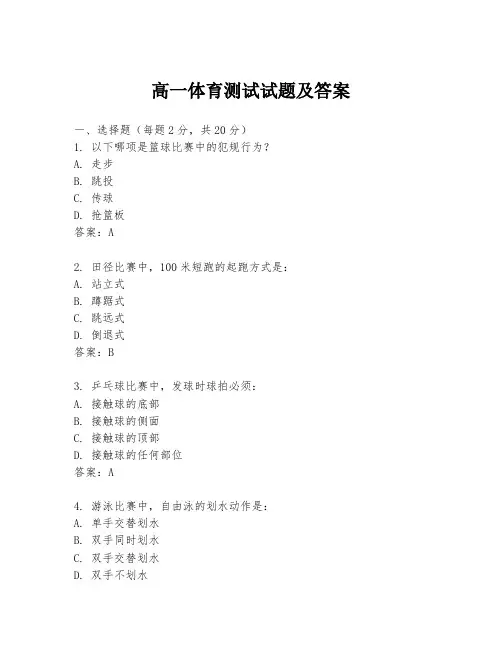 高一体育测试试题及答案

一、选择题（每题2分，共20分）

1. 以下哪项是篮球比赛中的犯规行为？
A. 走步
B. 跳投
C. 传球
D. 抢篮板
答案：A

2. 田径比赛中，100米短跑的起跑方式是：
A. 站立式
B. 蹲踞式
C. 跳远式
D. 倒退式
答案：B

3. 乒乓球比赛中，发球时球拍必须：
A. 接触球的底部
B. 接触球的侧面
C. 接触球的顶部
D. 接触球的任何部位
答案：A

4. 游泳比赛中，自由泳的划水动作是：
A. 单手交替划水
B. 双手同时划水
C. 双手交替划水
D. 双手不划水